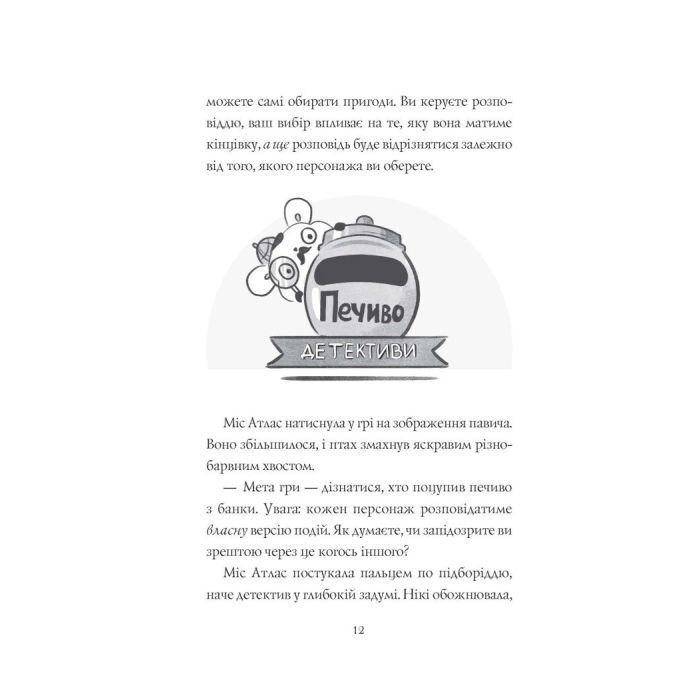 можете самі обирати пригоди. Ви керуєте розповіддю, ваш вибір впливає на те, яку вона матиме кінцівку, а ще розповідь буде відрізнятися залежно від того, якого персонажа ви оберете.

Печиво

ДЕТЕКТИВИ

Міс Атлас натиснула у грі на зображення павича. Воно збільшилося, і птах змахнув яскравим різнобарвним хвостом.

— Мета гри — дізнатися, хто поцупив печиво з банки. Увага: кожен персонаж розповідатиме власну версію подій. Як думаєте, чи запідозрите ви зрештою через це когось іншого?

Міс Атлас постукала пальцем по підборіддю, наче детектив у глибокій задумі. Нікі обожнювала,

12